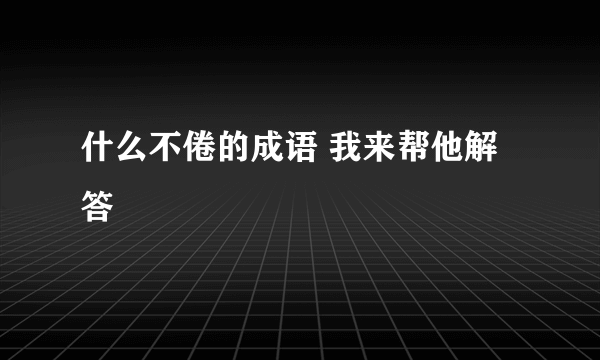 什么不倦的成语 我来帮他解答